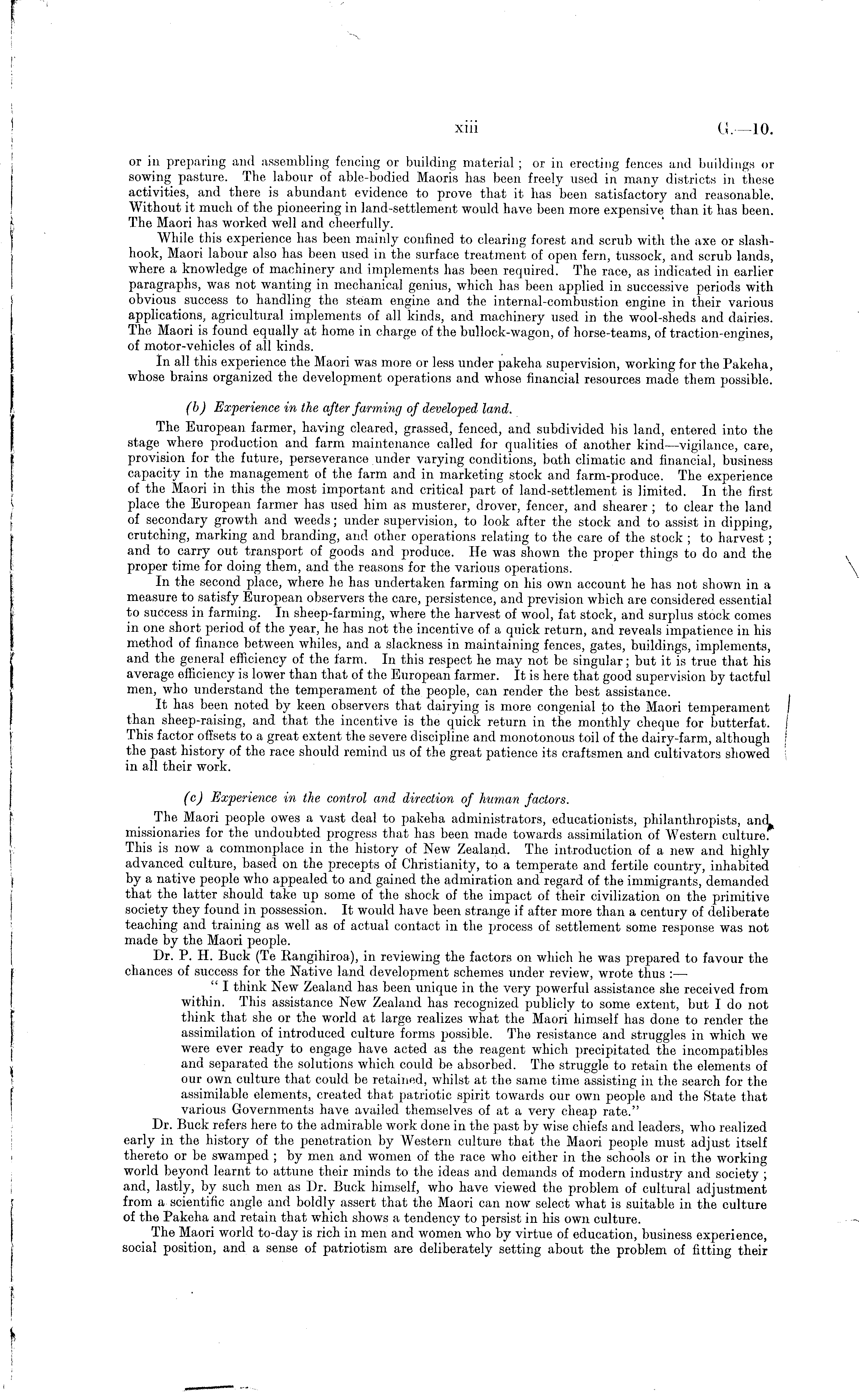 xiii G.—10.

or in preparing and assembling fencing or building material; or in erecting fences and buildings or sowing pasture. The labour of able-bodied Maoris has been freely used in many districts in these activities, and there is abundant evidence to prove that it has been satisfactory and reasonable. Without it much of the pioneering in land-settlement would have been more expensive than it has been. The Maori has worked well and cheerfully.

While this experience has been mainly confined to clearing forest and scrub with the axe or slash-hook, Maori labour also has been used in the surface treatment of open fern, tussock, and scrub lands, where a knowledge of machinery and implements has been required. The race, as indicated in earlier paragraphs, was not wanting in mechanical genius, which has been applied in successive periods with obvious success to handling the steam engine and the internal-combustion engine in their various applications, agricultural implements of all kinds, and machinery used in the wool-sheds and dairies. The Maori is found equally at home in charge of the bullock-wagon, of horse-teams, of traction-engines, of motor-vehicles of all kinds.

In all this experience the Maori was more or less under pakeha supervision, working for the Pakeha, whose brains organized the development operations and whose financial resources made them possible.

(b) Experience in the after farming of developed land.

The European farmer, having cleared, grassed, fenced, and subdivided his land, entered into the stage where production and farm maintenance called for qualities of another kind—vigilance, care, provision for the future, perseverance under varying conditions, both climatic and financial, business capacity in the management of the farm and in marketing stock and farm-produce. The experience of the Maori in this the most important and critical part of land-settlement is limited. In the first place the European farmer has used him as musterer, drover, fencer, and shearer; to clear the land of secondary growth and weeds; under supervision, to look after the stock and to assist in dipping, crutching, marking and branding, and other operations relating to the care of the stock; to harvest; and to carry out transport of goods and produce. He was shown the proper things to do and the proper time for doing them, and the reasons for the various operations.

In the second place, where he has undertaken farming on his own account he has not shown in a measure to satisfy European observers the care, persistence, and prevision which are considered essential to success in farming. In sheep-farming, where the harvest of wool, fat stock, and surplus stock comes in one short period of the year, he has not the incentive of a quick return, and reveals impatience in his method of finance between whiles, and a slackness in maintaining fences, gates, buildings, implements, and the general efficiency of the farm. In this respect he may not be singular; but it is true that his average efficiency is lower than that of the European farmer. It is here that good supervision by tactful men, who understand the temperament of the people, can render the best assistance.

It has been noted by keen observers that dairying is more congenial to the Maori temperament than sheep-raising, and that the incentive is the quick return in the monthly cheque for butterfat. This factor offsets to a great extent the severe discipline and monotonous toil of the dairy-farm, although the past history of the race should remind us of the great patience its craftsmen and cultivators showed in all their work.

(c) Experience in the control and direction of human factors.

The Maori people owes a vast deal to pakeha administrators, educationists, philanthropists, and missionaries for the undoubted progress that has been made towards assimilation of Western culture. This is now a commonplace in the history of New Zealand. The introduction of a new and highly advanced culture, based on the precepts of Christianity, to a temperate and fertile country, inhabited by a native people who appealed to and gained the admiration and regard of the immigrants, demanded that the latter should take up some of the shock of the impact of their civilization on the primitive society they found in possession. It would have been strange if after more than a century of deliberate teaching and training as well as of actual contact in the process of settlement some response was not made by the Maori people.

Dr. P. H. Buck (Te Rangihiroa), in reviewing the factors on which he was prepared to favour the chances of success for the Native land development schemes under review, wrote thus:—

"I think New Zealand has been unique in the very powerful assistance she received from within. This assistance New Zealand has recognized publicly to some extent, but I do not think that she or the world at large realizes what the Maori himself has done to render the assimilation of introduced culture forms possible. The resistance and struggles in which we were ever ready to engage have acted as the reagent which precipitated the incompatibles and separated the solutions which could be absorbed. The struggle to retain the elements of our own culture that could be retained, whilst at the same time assisting in the search for the assimilable elements, created that patriotic spirit towards our own people and the State that various Governments have availed themselves of at a very cheap rate."

Dr. Buck refers here to the admirable work done in the past by wise chiefs and leaders, who realized early in the history of the penetration by Western culture that the Maori people must adjust itself thereto or be swamped; by men and women of the race who either in the schools or in the working world beyond learnt to attune their minds to the ideas and demands of modern industry and society; and, lastly, by such men as Dr. Buck himself, who have viewed the problem of cultural adjustment from a scientific angle and boldly assert that the Maori can now select what is suitable in the culture of the Pakeha and retain that which shows a tendency to persist in his own culture.

The Maori world to-day is rich in men and women who by virtue of education, business experience, social position, and a sense of patriotism are deliberately setting about the problem of fitting their